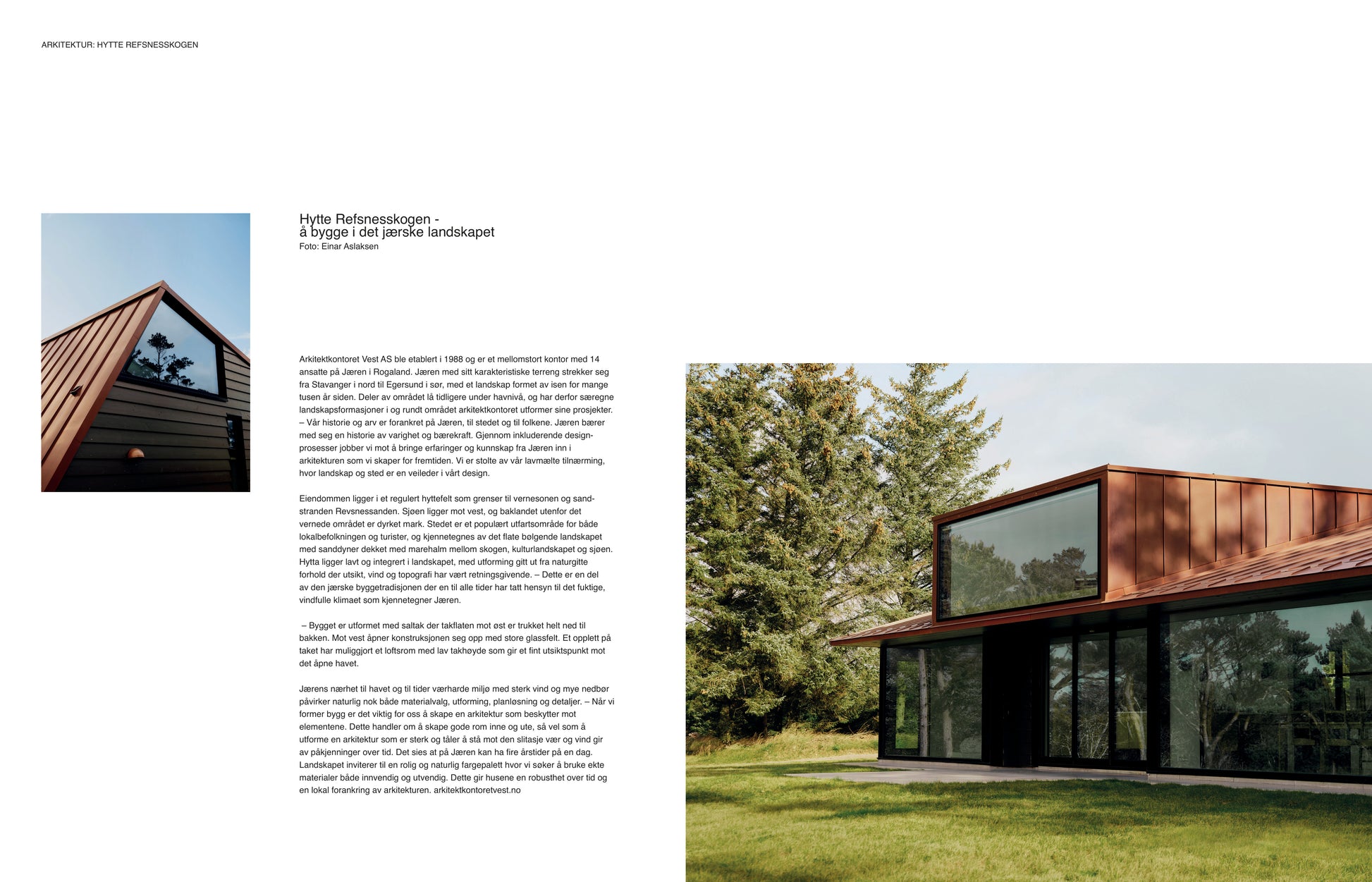 ARKITEKTUR: HYTTE REFSNESSKOGEN

Hytte Refsnesskogen -
å bygge i det jærske landskapet
Foto: Einar Aslaksen

Arkitektkontoret Vest AS ble etablert i 1988 og er et mellomstort kontor med 14 ansatte på Jæren i Rogaland. Jæren med sitt karakteristiske terreng strekker seg fra Stavanger i nord til Egersund i sør, med et landskap formet av isen for mange tusen år siden. Deler av området lå tidligere under havnivå, og har derfor særegne landskapsformasjoner i og rundt området arkitektkontoret utformer sine prosjekter. – Vår historie og arv er forankret på Jæren, til stedet og til folkene. Jæren bærer med seg en historie av varighet og bærekraft. Gjennom inkluderende designprosesser jobber vi mot å bringe erfaringer og kunnskap fra Jæren inn i arkitekturen som vi skaper for fremtiden. Vi er stolte av vår lavmælte tilnærming, hvor landskap og sted er en veileder i vårt design.

Eiendommen ligger i et regulert hyttefelt som grenser til vernesonen og sandstranden Revsnessanden. Sjøen ligger mot vest, og baklandet utenfor det vernede området er dyrket mark. Stedet er et populært utfartsområde for både lokalbefolkningen og turister, og kjennetegnes av det flate bølgende landskapet med sanddyner dekket med marehalm mellom skogen, kulturlandskapet og sjøen. Hytta ligger lavt og integrert i landskapet, med utforming gitt ut fra naturgitte forhold der utsikt, vind og topografi har vært retningsgivende. – Dette er en del av den jærske byggetradisjonen der en til alle tider har tatt hensyn til det fuktige, vindfulle klimaet som kjennetegner Jæren.

– Bygget er utformet med saltak der takflaten mot øst er trukket helt ned til bakken. Mot vest åpner konstruksjonen seg opp med store glassfelt. Et opplett på taket har muliggjort et loftsrom med lav takhøyde som gir et fint utsiktspunkt mot det åpne havet.

Jærens nærhet til havet og til tider værharde miljø med sterk vind og mye nedbør påvirker naturlig nok både materialvalg, utforming, planløsning og detaljer. – Når vi former bygg er det viktig for oss å skape en arkitektur som beskytter mot elementene. Dette handler om å skape gode rom inne og ute, så vel som å utforme en arkitektur som er sterk og tåler å stå mot den slitasje vær og vind gir av påkjenninger over tid. Det sies at på Jæren kan ha fire årstider på en dag. Landskapet inviterer til en rolig og naturlig fargepalett hvor vi søker å bruke ekte materialer både innvendig og utvendig. Dette gir husene en robusthet over tid og en lokal forankring av arkitekturen. arkitektkontoretvest.no